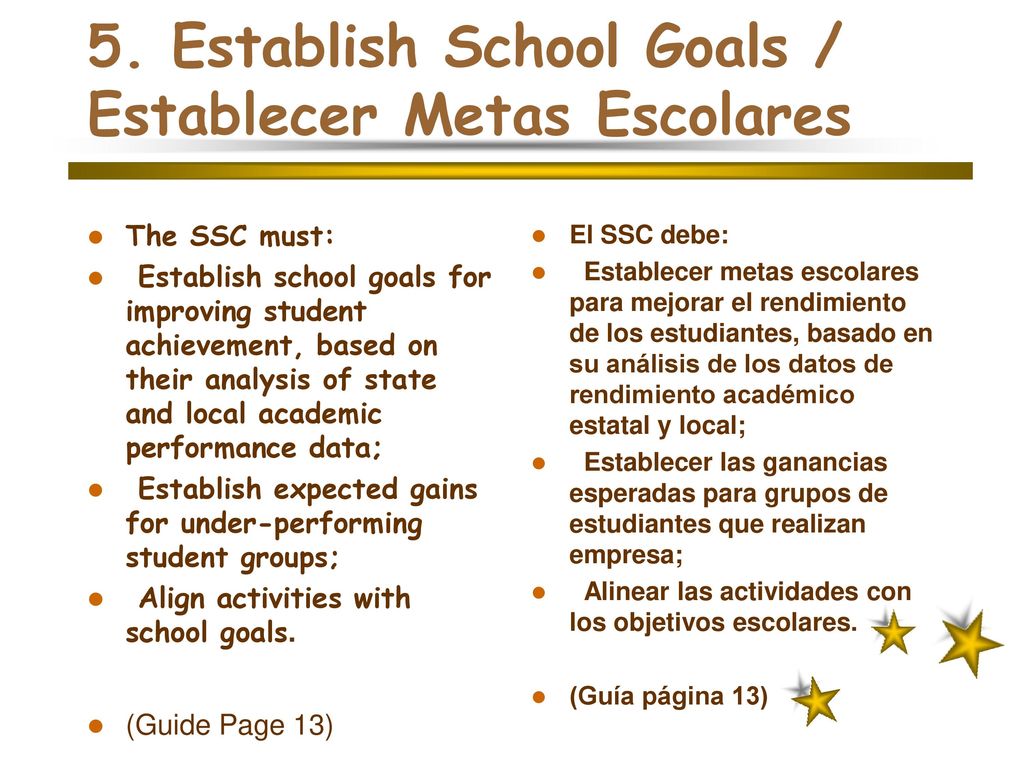 5. Establish School Goals / Establecer Metas Escolares

- The SSC must:
- Establish school goals for improving student achievement, based on their analysis of state and local academic performance data;
- Establish expected gains for under-performing student groups;
- Align activities with school goals.
- (Guide Page 13)

- El SSC debe:
- Establecer metas escolares para mejorar el rendimiento de los estudiantes, basado en su análisis de los datos de rendimiento académico estatal y local;
- Establecer las ganancias esperadas para grupos de estudiantes que realizan empresa;
- Alinear las actividades con los objetivos escolares.
- (Guía página 13)